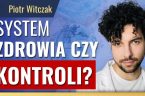 Piotr Witczak

SYSTEM ZDROWIA CZY KONTROLI?